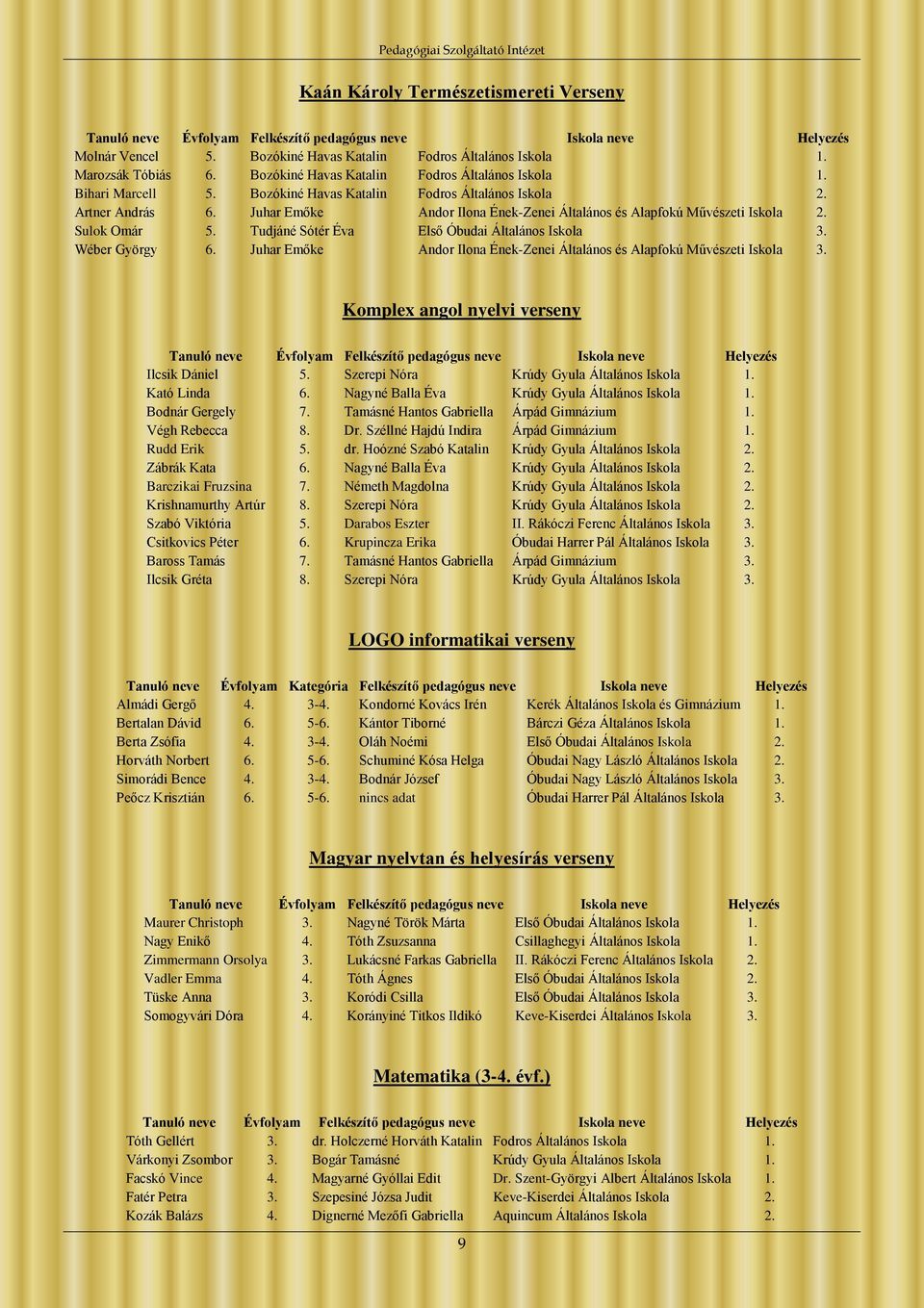 Pedagógiai Szolgáltató Intézet

Kaán Károly Természetismereti Verseny

| Tanuló neve | Évfolyam | Felkészítő pedagógus neve | Iskola neve | Helyezés |
|---|---|---|---|---|
| Molnár Vencel | 5. | Bozókiné Havas Katalin | Fodros Általános Iskola | 1. |
| Marozsák Tóbiás | 6. | Bozókiné Havas Katalin | Fodros Általános Iskola | 1. |
| Bihari Marcell | 5. | Bozókiné Havas Katalin | Fodros Általános Iskola | 2. |
| Artner András | 6. | Juhar Emőke | Andor Ilona Ének-Zenei Általános és Alapfokú Művészeti Iskola | 2. |
| Sulok Omár | 5. | Tudjáné Sótér Éva | Első Óbudai Általános Iskola | 3. |
| Wéber György | 6. | Juhar Emőke | Andor Ilona Ének-Zenei Általános és Alapfokú Művészeti Iskola | 3. |

Komplex angol nyelvi verseny

| Tanuló neve | Évfolyam | Felkészítő pedagógus neve | Iskola neve | Helyezés |
|---|---|---|---|---|
| Ilcsik Dániel | 5. | Szerepi Nóra | Krúdy Gyula Általános Iskola | 1. |
| Kató Linda | 6. | Nagyné Balla Éva | Krúdy Gyula Általános Iskola | 1. |
| Bodnár Gergely | 7. | Tamásné Hantos Gabriella | Árpád Gimnázium | 1. |
| Végh Rebecca | 8. | Dr. Széllné Hajdú Indira | Árpád Gimnázium | 1. |
| Rudd Erik | 5. | dr. Hoózné Szabó Katalin | Krúdy Gyula Általános Iskola | 2. |
| Zábrák Kata | 6. | Nagyné Balla Éva | Krúdy Gyula Általános Iskola | 2. |
| Barczikai Fruzsina | 7. | Németh Magdolna | Krúdy Gyula Általános Iskola | 2. |
| Krishnamurthy Artúr | 8. | Szerepi Nóra | Krúdy Gyula Általános Iskola | 2. |
| Szabó Viktória | 5. | Darabos Eszter | II. Rákóczi Ferenc Általános Iskola | 3. |
| Csitkovics Péter | 6. | Krupincza Erika | Óbudai Harrer Pál Általános Iskola | 3. |
| Baross Tamás | 7. | Tamásné Hantos Gabriella | Árpád Gimnázium | 3. |
| Ilcsik Gréta | 8. | Szerepi Nóra | Krúdy Gyula Általános Iskola | 3. |

LOGO informatikai verseny

| Tanuló neve | Évfolyam | Kategória | Felkészítő pedagógus neve | Iskola neve | Helyezés |
|---|---|---|---|---|---|
| Almádi Gergő | 4. | 3-4. | Kondorné Kovács Irén | Kerék Általános Iskola és Gimnázium | 1. |
| Bertalan Dávid | 6. | 5-6. | Kántor Tiborné | Bárczi Géza Általános Iskola | 1. |
| Berta Zsófia | 4. | 3-4. | Oláh Noémi | Első Óbudai Általános Iskola | 2. |
| Horváth Norbert | 6. | 5-6. | Schuminé Kósa Helga | Óbudai Nagy László Általános Iskola | 2. |
| Simorádi Bence | 4. | 3-4. | Bodnár József | Óbudai Nagy László Általános Iskola | 3. |
| Peőcz Krisztián | 6. | 5-6. | nincs adat | Óbudai Harrer Pál Általános Iskola | 3. |

Magyar nyelvtan és helyesírás verseny

| Tanuló neve | Évfolyam | Felkészítő pedagógus neve | Iskola neve | Helyezés |
|---|---|---|---|---|
| Maurer Christoph | 3. | Nagyné Török Márta | Első Óbudai Általános Iskola | 1. |
| Nagy Enikő | 4. | Tóth Zsuzsanna | Csillaghegyi Általános Iskola | 1. |
| Zimmermann Orsolya | 3. | Lukácsné Farkas Gabriella | II. Rákóczi Ferenc Általános Iskola | 2. |
| Vadler Emma | 4. | Tóth Ágnes | Első Óbudai Általános Iskola | 2. |
| Tüske Anna | 3. | Koródi Csilla | Első Óbudai Általános Iskola | 3. |
| Somogyvári Dóra | 4. | Korányiné Titkos Ildikó | Keve-Kiserdei Általános Iskola | 3. |

Matematika (3-4. évf.)

| Tanuló neve | Évfolyam | Felkészítő pedagógus neve | Iskola neve | Helyezés |
|---|---|---|---|---|
| Tóth Gellért | 3. | dr. Holczerné Horváth Katalin | Fodros Általános Iskola | 1. |
| Várkonyi Zsombor | 3. | Bogár Tamásné | Krúdy Gyula Általános Iskola | 1. |
| Facskó Vince | 4. | Magyarné Gyóllai Edit | Dr. Szent-Györgyi Albert Általános Iskola | 1. |
| Fatér Petra | 3. | Szepesiné Józsa Judit | Keve-Kiserdei Általános Iskola | 2. |
| Kozák Balázs | 4. | Dignerné Mezőfi Gabriella | Aquincum Általános Iskola | 2. |

9